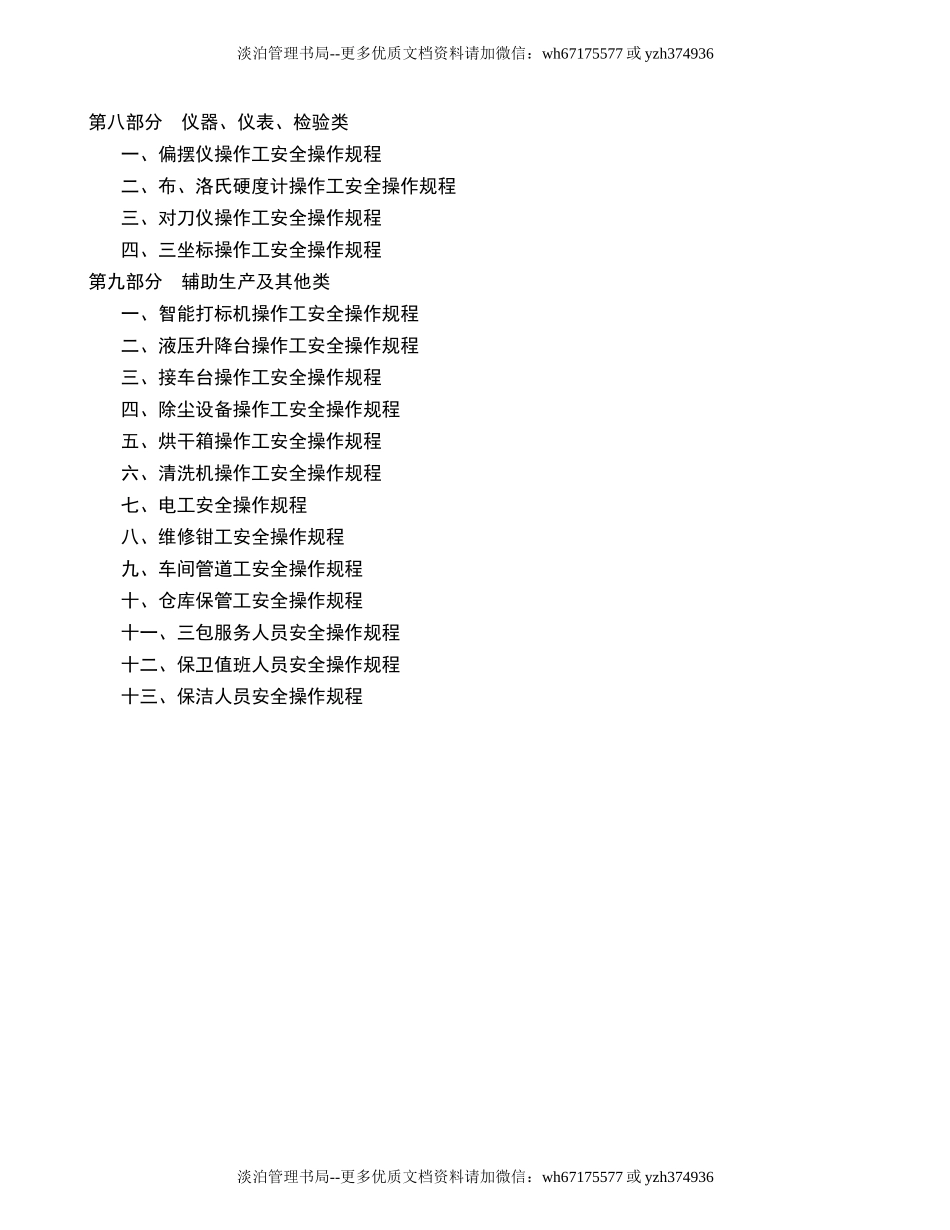 淡泊管理书局--更多优质文档资料请加微信：wh67175577 或 yzh374936

第八部分　仪器、仪表、检验类
一、偏摆仪操作工安全操作规程
二、布、洛氏硬度计操作工安全操作规程
三、对刀仪操作工安全操作规程
四、三坐标操作工安全操作规程
第九部分　辅助生产及其他类
一、智能打标机操作工安全操作规程
二、液压升降台操作工安全操作规程
三、接车台操作工安全操作规程
四、除尘设备操作工安全操作规程
五、烘干箱操作工安全操作规程
六、清洗机操作工安全操作规程
七、电工安全操作规程
八、维修钳工安全操作规程
九、车间管道工安全操作规程
十、仓库保管工安全操作规程
十一、三包服务人员安全操作规程
十二、保卫值班人员安全操作规程
十三、保洁人员安全操作规程

淡泊管理书局--更多优质文档资料请加微信：wh67175577 或 yzh374936